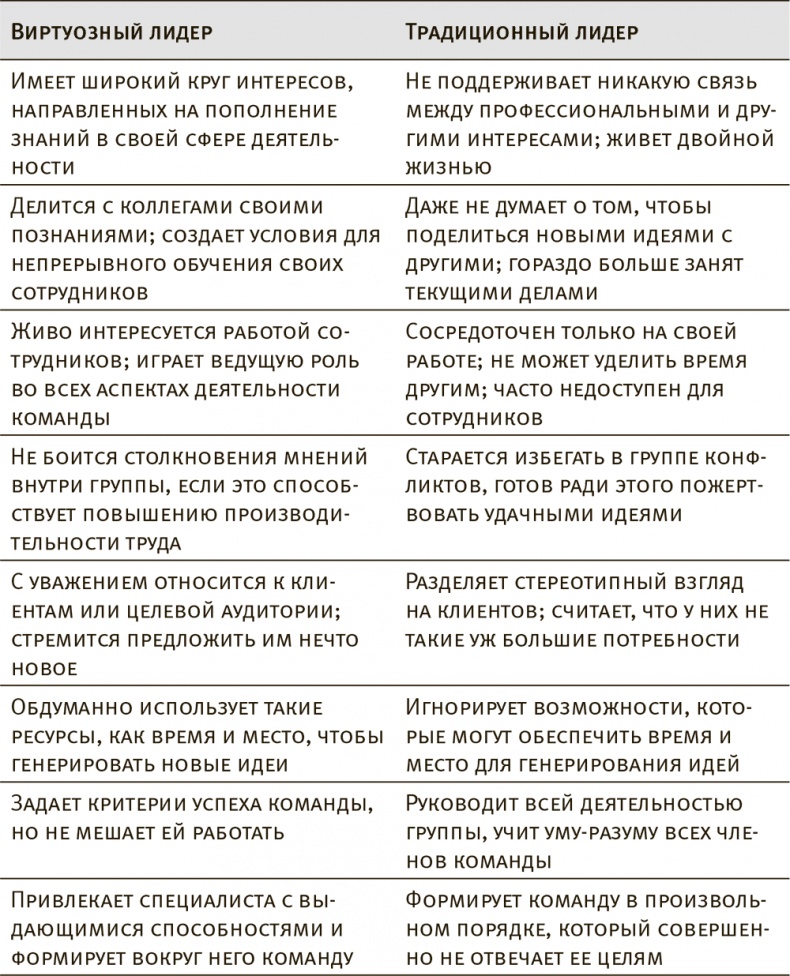 | Виртуозный лидер | Традиционный лидер |
|---|---|
| Имеет широкий круг интересов, направленных на пополнение знаний в своей сфере деятельности | Не поддерживает никакую связь между профессиональными и другими интересами; живет двойной жизнью |
| Делится с коллегами своими познаниями; создает условия для непрерывного обучения своих сотрудников | Даже не думает о том, чтобы поделиться новыми идеями с другими; гораздо больше занят текущими делами |
| Живо интересуется работой сотрудников; играет ведущую роль во всех аспектах деятельности команды | Сосредоточен только на своей работе; не может уделить время другим; часто недоступен для сотрудников |
| Не боится столкновения мнений внутри группы, если это способствует повышению производительности труда | Старается избегать в группе конфликтов, готов ради этого пожертвовать удачными идеями |
| С уважением относится к клиентам или целевой аудитории; стремится предложить им нечто новое | Разделяет стереотипный взгляд на клиентов; считает, что у них не такие уж большие потребности |
| Обдуманно использует такие ресурсы, как время и место, чтобы генерировать новые идеи | Игнорирует возможности, которые могут обеспечить время и место для генерирования идей |
| Задает критерии успеха команды, но не мешает ей работать | Руководит всей деятельностью группы, учит уму-разуму всех членов команды |
| Привлекает специалиста с выдающимися способностями и формирует вокруг него команду | Формирует команду в произвольном порядке, который совершенно не отвечает ее целям |